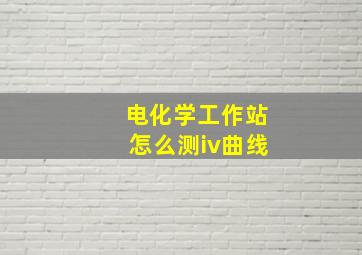 电化学工作站
怎么测iv曲线